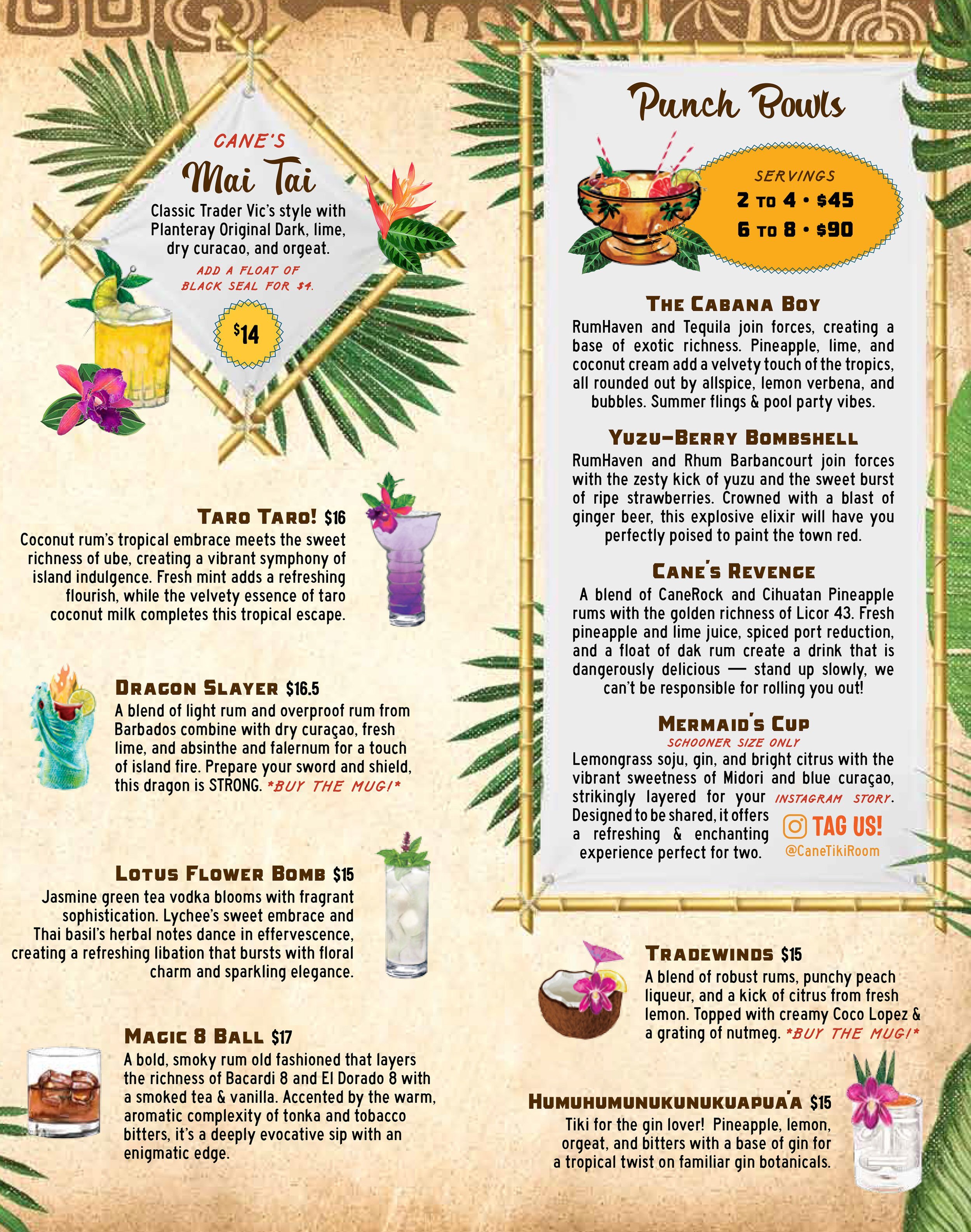 CANE'S
Mai Tai
Classic Trader Vic's style with Planteray Original Dark, lime, dry curacao, and orgeat.
ADD A FLOAT OF BLACK SEAL FOR $4.
$14

TARO TARO! $16
Coconut rum's tropical embrace meets the sweet richness of ube, creating a vibrant symphony of island indulgence. Fresh mint adds a refreshing flourish, while the velvety essence of taro coconut milk completes this tropical escape.

DRAGON SLAYER $16.5
A blend of light rum and overproof rum from Barbados combine with dry curaçao, fresh lime, and absinthe and falernum for a touch of island fire. Prepare your sword and shield, this dragon is STRONG. *BUY THE MUG!*

LOTUS FLOWER BOMB $15
Jasmine green tea vodka blooms with fragrant sophistication. Lychee's sweet embrace and Thai basil's herbal notes dance in effervescence, creating a refreshing libation that bursts with floral charm and sparkling elegance.

MAGIC 8 BALL $17
A bold, smoky rum old fashioned that layers the richness of Bacardi 8 and El Dorado 8 with a smoked tea & vanilla. Accented by the warm, aromatic complexity of tonka and tobacco bitters, it's a deeply evocative sip with an enigmatic edge.

Punch Bowls
SERVINGS
2 TO 4 • $45
6 TO 8 • $90

THE CABANA BOY
RumHaven and Tequila join forces, creating a base of exotic richness. Pineapple, lime, and coconut cream add a velvety touch of the tropics, all rounded out by allspice, lemon verbena, and bubbles. Summer flings & pool party vibes.

YUZU-BERRY BOMBSHELL
RumHaven and Rhum Barbancourt join forces with the zesty kick of yuzu and the sweet burst of ripe strawberries. Crowned with a blast of ginger beer, this explosive elixir will have you perfectly poised to paint the town red.

CANE'S REVENGE
A blend of CaneRock and Cihuatan Pineapple rums with the golden richness of Licor 43. Fresh pineapple and lime juice, spiced port reduction, and a float of dak rum create a drink that is dangerously delicious — stand up slowly, we can't be responsible for rolling you out!

MERMAID'S CUP
SCHOONER SIZE ONLY
Lemongrass soju, gin, and bright citrus with the vibrant sweetness of Midori and blue curaçao, strikingly layered for your INSTAGRAM STORY. Designed to be shared, it offers a refreshing & enchanting experience perfect for two.
TAG US!
@CaneTikiRoom

TRADEWINDS $15
A blend of robust rums, punchy peach liqueur, and a kick of citrus from fresh lemon. Topped with creamy Coco Lopez & a grating of nutmeg. *BUY THE MUG!*

HUMUHUMUNUKUNUKUAPUA'A $15
Tiki for the gin lover! Pineapple, lemon, orgeat, and bitters with a base of gin for a tropical twist on familiar gin botanicals.